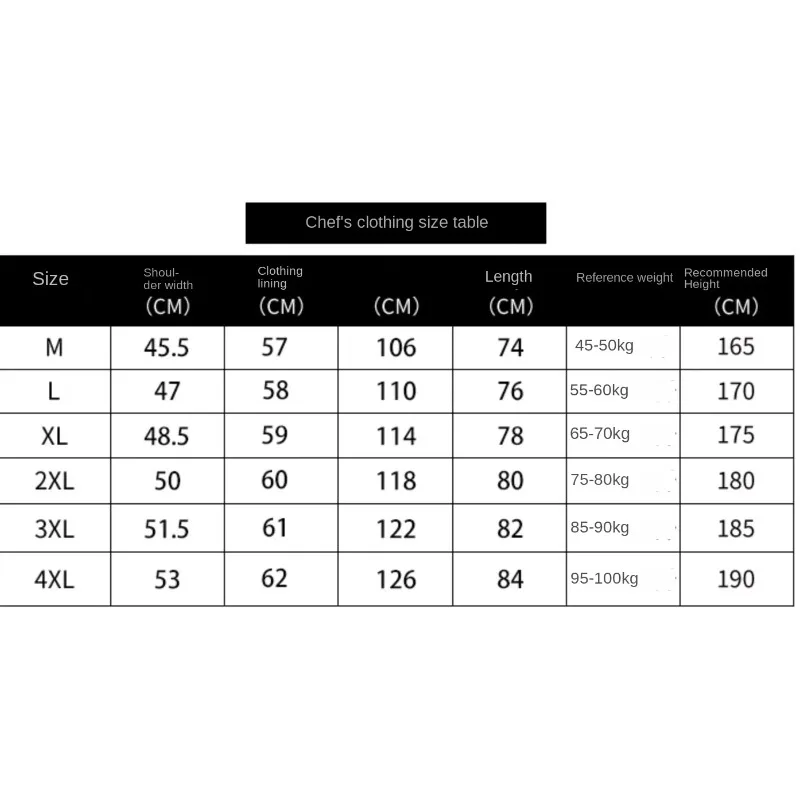 Chef's clothing size table

| Size | Shoulder width (CM) | Clothing lining (CM) | (CM) | Length (CM) | Reference weight | Recommended Height (CM) |
|---|---|---|---|---|---|---|
| M | 45.5 | 57 | 106 | 74 | 45-50kg | 165 |
| L | 47 | 58 | 110 | 76 | 55-60kg | 170 |
| XL | 48.5 | 59 | 114 | 78 | 65-70kg | 175 |
| 2XL | 50 | 60 | 118 | 80 | 75-80kg | 180 |
| 3XL | 51.5 | 61 | 122 | 82 | 85-90kg | 185 |
| 4XL | 53 | 62 | 126 | 84 | 95-100kg | 190 |